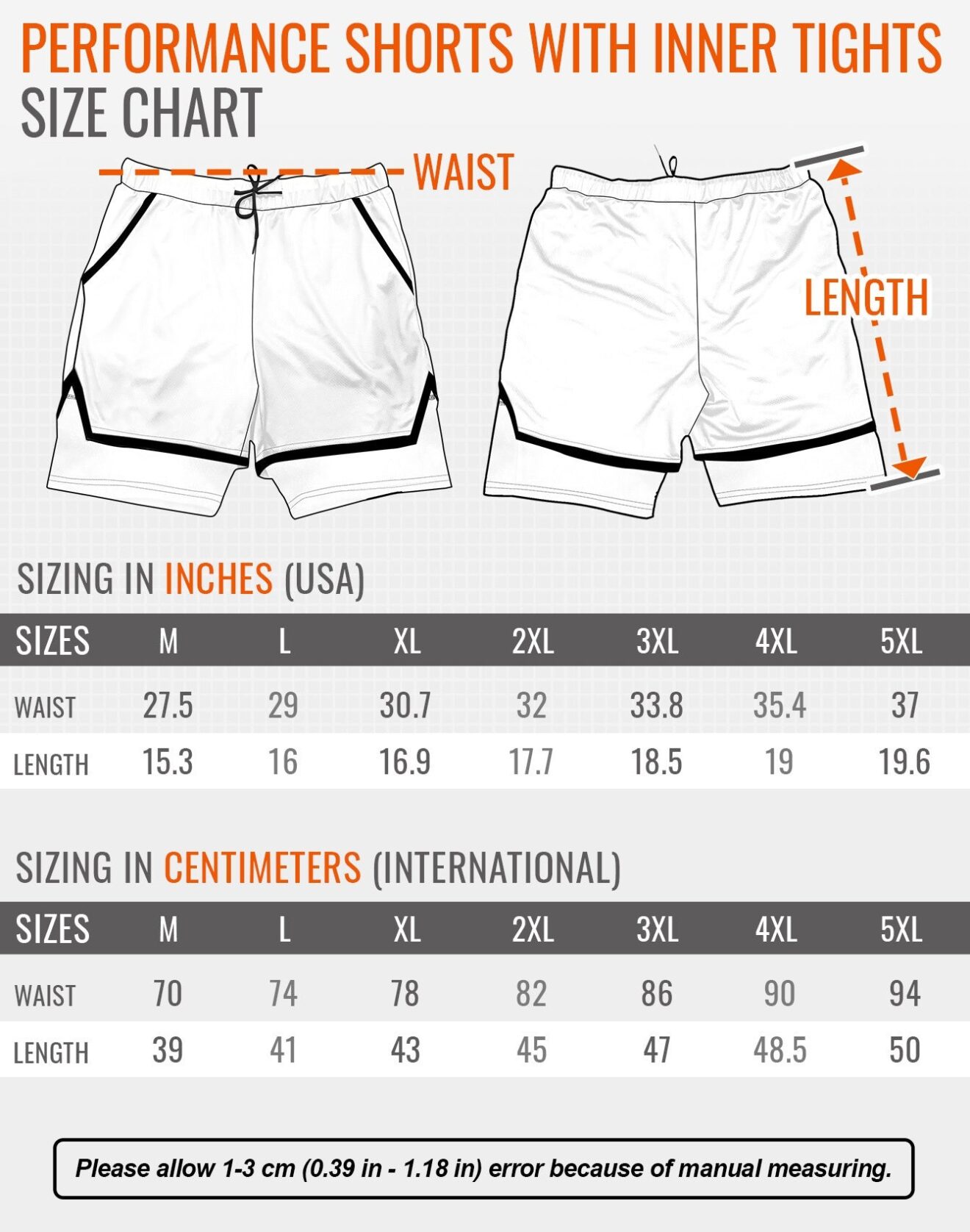 PERFORMANCE SHORTS WITH INNER TIGHTS
SIZE CHART

WAIST

LENGTH

SIZING IN INCHES (USA)

| SIZES | M | L | XL | 2XL | 3XL | 4XL | 5XL |
|---|---|---|---|---|---|---|---|
| WAIST | 27.5 | 29 | 30.7 | 32 | 33.8 | 35.4 | 37 |
| LENGTH | 15.3 | 16 | 16.9 | 17.7 | 18.5 | 19 | 19.6 |

SIZING IN CENTIMETERS (INTERNATIONAL)

| SIZES | M | L | XL | 2XL | 3XL | 4XL | 5XL |
|---|---|---|---|---|---|---|---|
| WAIST | 70 | 74 | 78 | 82 | 86 | 90 | 94 |
| LENGTH | 39 | 41 | 43 | 45 | 47 | 48.5 | 50 |

Please allow 1-3 cm (0.39 in - 1.18 in) error because of manual measuring.